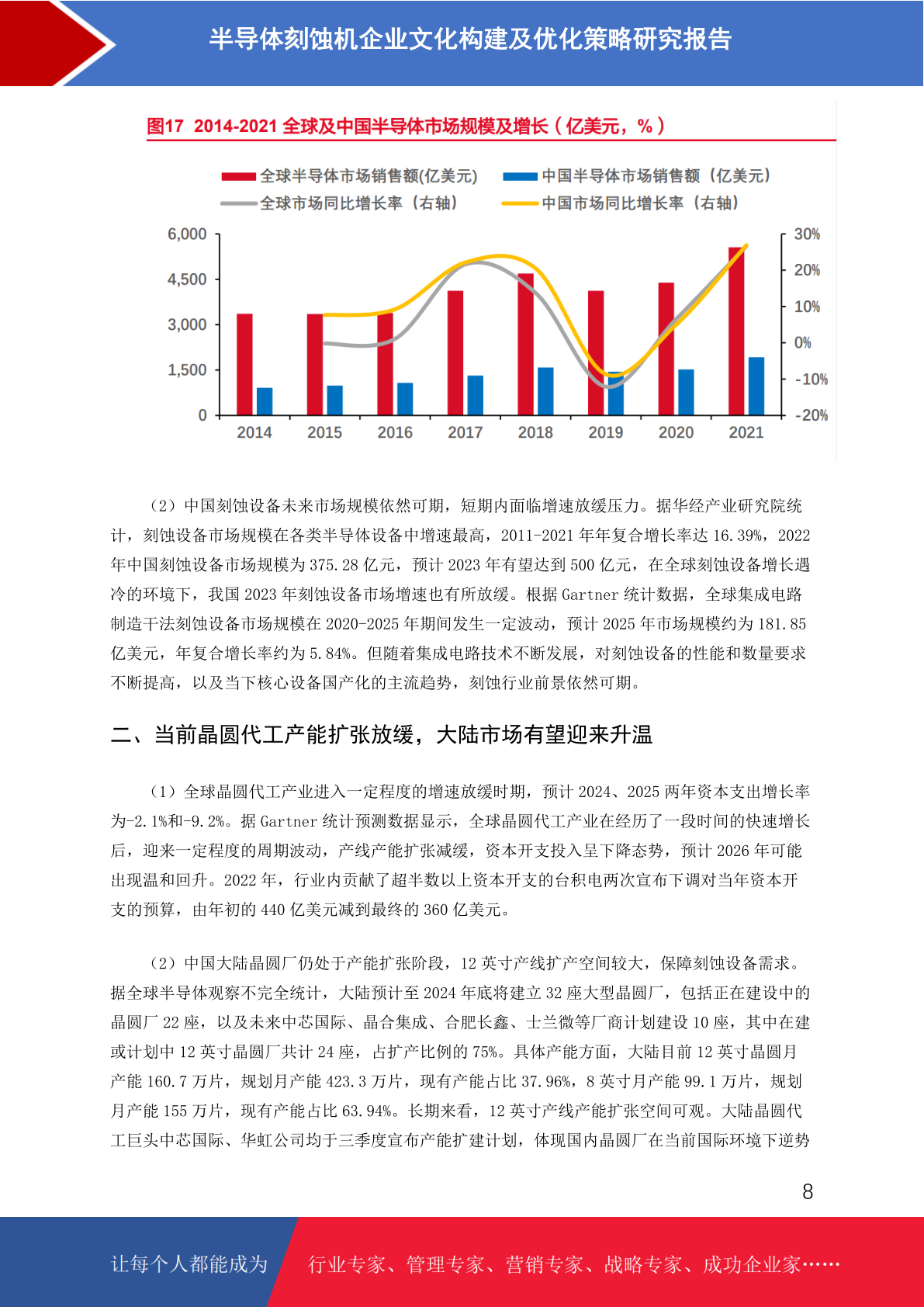 半导体刻蚀机企业文化构建及优化策略研究报告

图17 2014-2021 全球及中国半导体市场规模及增长（亿美元，%）

全球半导体市场销售额(亿美元) 中国半导体市场销售额（亿美元） 全球市场同比增长率（右轴） 中国市场同比增长率（右轴）

6,000 4,500 3,000 1,500 0

30% 20% 10% 0% -10% -20%

2014 2015 2016 2017 2018 2019 2020 2021

（2）中国刻蚀设备未来市场规模依然可期，短期内面临增速放缓压力。据华经产业研究院统计，刻蚀设备市场规模在各类半导体设备中增速最高，2011-2021 年年复合增长率达 16.39%，2022 年中国刻蚀设备市场规模为 375.28 亿元，预计 2023 年有望达到 500 亿元，在全球刻蚀设备增长遇冷的环境下，我国 2023 年刻蚀设备市场增速也有所放缓。根据 Gartner 统计数据，全球集成电路制造干法刻蚀设备市场规模在 2020-2025 年期间发生一定波动，预计 2025 年市场规模约为 181.85 亿美元，年复合增长率约为 5.84%。但随着集成电路技术不断发展，对刻蚀设备的性能和数量要求不断提高，以及当下核心设备国产化的主流趋势，刻蚀行业前景依然可期。

二、当前晶圆代工产能扩张放缓，大陆市场有望迎来升温

（1）全球晶圆代工产业进入一定程度的增速放缓时期，预计 2024、2025 两年资本支出增长率为-2.1%和-9.2%。据 Gartner 统计预测数据显示，全球晶圆代工产业在经历了一段时间的快速增长后，迎来一定程度的周期波动，产线产能扩张减缓，资本开支投入呈下降态势，预计 2026 年可能出现温和回升。2022 年，行业内贡献了超半数以上资本开支的台积电两次宣布下调对当年资本开支的预算，由年初的 440 亿美元减到最终的 360 亿美元。

（2）中国大陆晶圆厂仍处于产能扩张阶段，12 英寸产线扩产空间较大，保障刻蚀设备需求。据全球半导体观察不完全统计，大陆预计至 2024 年底将建立 32 座大型晶圆厂，包括正在建设中的晶圆厂 22 座，以及未来中芯国际、晶合集成、合肥长鑫、士兰微等厂商计划建设 10 座，其中在建或计划中 12 英寸晶圆厂共计 24 座，占扩产比例的 75%。具体产能方面，大陆目前 12 英寸晶圆月产能 160.7 万片，规划月产能 423.3 万片，现有产能占比 37.96%，8 英寸月产能 99.1 万片，规划月产能 155 万片，现有产能占比 63.94%。长期来看，12 英寸产线产能扩张空间可观。大陆晶圆代工巨头中芯国际、华虹公司均于三季度宣布产能扩建计划，体现国内晶圆厂在当前国际环境下逆势

8

让每个人都能成为 行业专家、管理专家、营销专家、战略专家、成功企业家……